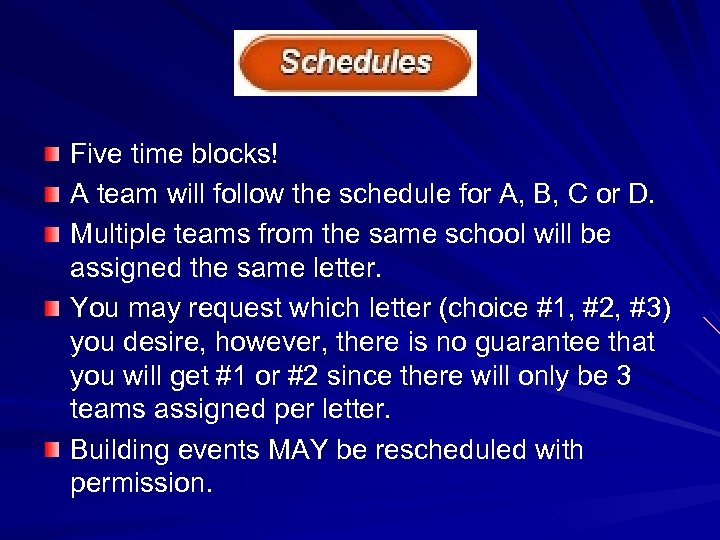 Schedules

Five time blocks!

A team will follow the schedule for A, B, C or D.

Multiple teams from the same school will be assigned the same letter.

You may request which letter (choice #1, #2, #3) you desire, however, there is no guarantee that you will get #1 or #2 since there will only be 3 teams assigned per letter.

Building events MAY be rescheduled with permission.